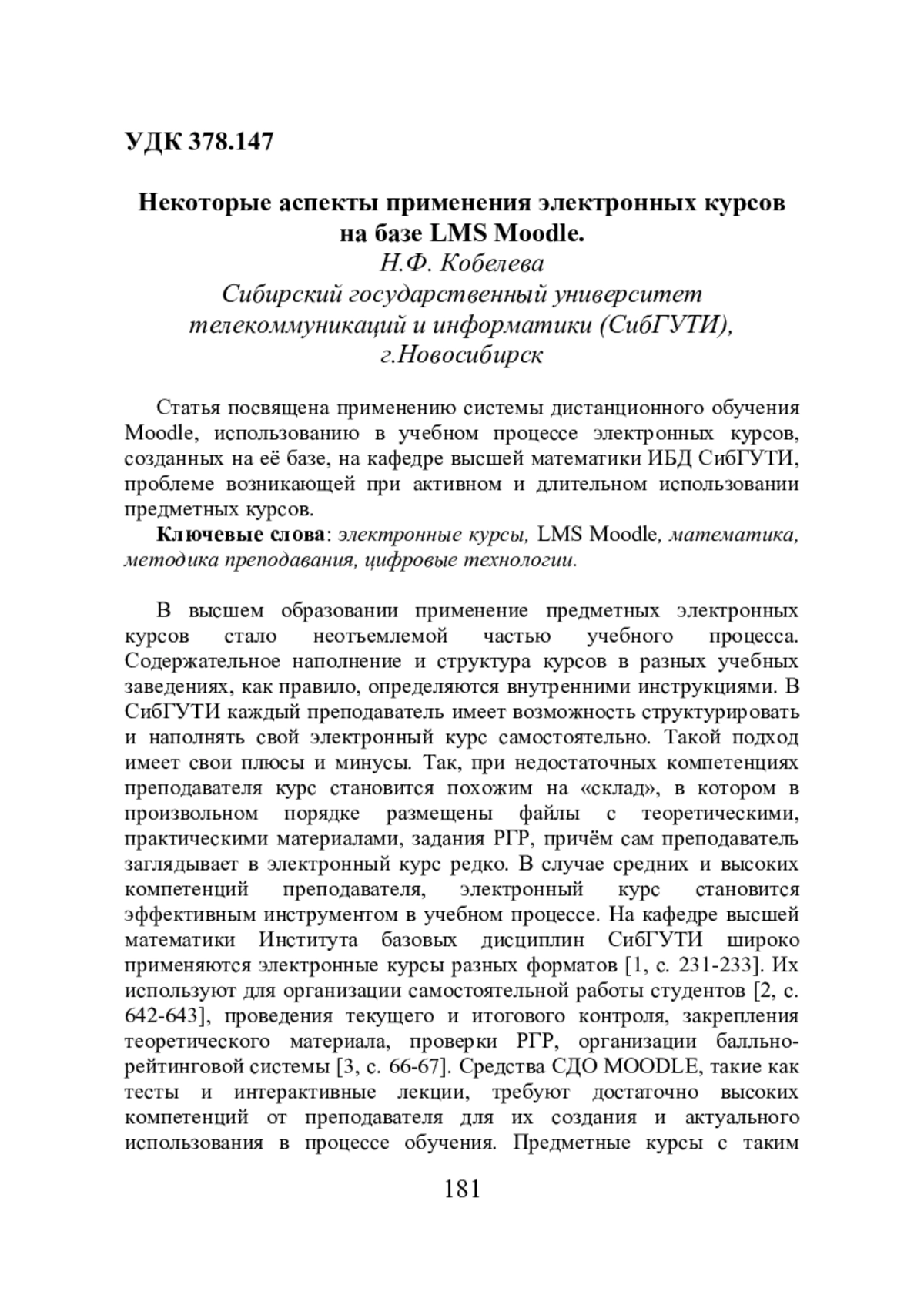 УДК 378.147

Некоторые аспекты применения электронных курсов
на базе LMS Moodle.
Н.Ф. Кобелева
Сибирский государственный университет
телекоммуникаций и информатики (СибГУТИ),
г.Новосибирск

Статья посвящена применению системы дистанционного обучения Moodle, использованию в учебном процессе электронных курсов, созданных на её базе, на кафедре высшей математики ИБД СибГУТИ, проблеме возникающей при активном и длительном использовании предметных курсов.

Ключевые слова: электронные курсы, LMS Moodle, математика, методика преподавания, цифровые технологии.

В высшем образовании применение предметных электронных курсов стало неотъемлемой частью учебного процесса. Содержательное наполнение и структура курсов в разных учебных заведениях, как правило, определяются внутренними инструкциями. В СибГУТИ каждый преподаватель имеет возможность структурировать и наполнять свой электронный курс самостоятельно. Такой подход имеет свои плюсы и минусы. Так, при недостаточных компетенциях преподавателя курс становится похожим на «склад», в котором в произвольном порядке размещены файлы с теоретическими, практическими материалами, задания РГР, причём сам преподаватель заглядывает в электронный курс редко. В случае средних и высоких компетенций преподавателя, электронный курс становится эффективным инструментом в учебном процессе. На кафедре высшей математики Института базовых дисциплин СибГУТИ широко применяются электронные курсы разных форматов [1, с. 231-233]. Их используют для организации самостоятельной работы студентов [2, с. 642-643], проведения текущего и итогового контроля, закрепления теоретического материала, проверки РГР, организации балльно-рейтинговой системы [3, с. 66-67]. Средства СДО MOODLE, такие как тесты и интерактивные лекции, требуют достаточно высоких компетенций от преподавателя для их создания и актуального использования в процессе обучения. Предметные курсы с таким

181